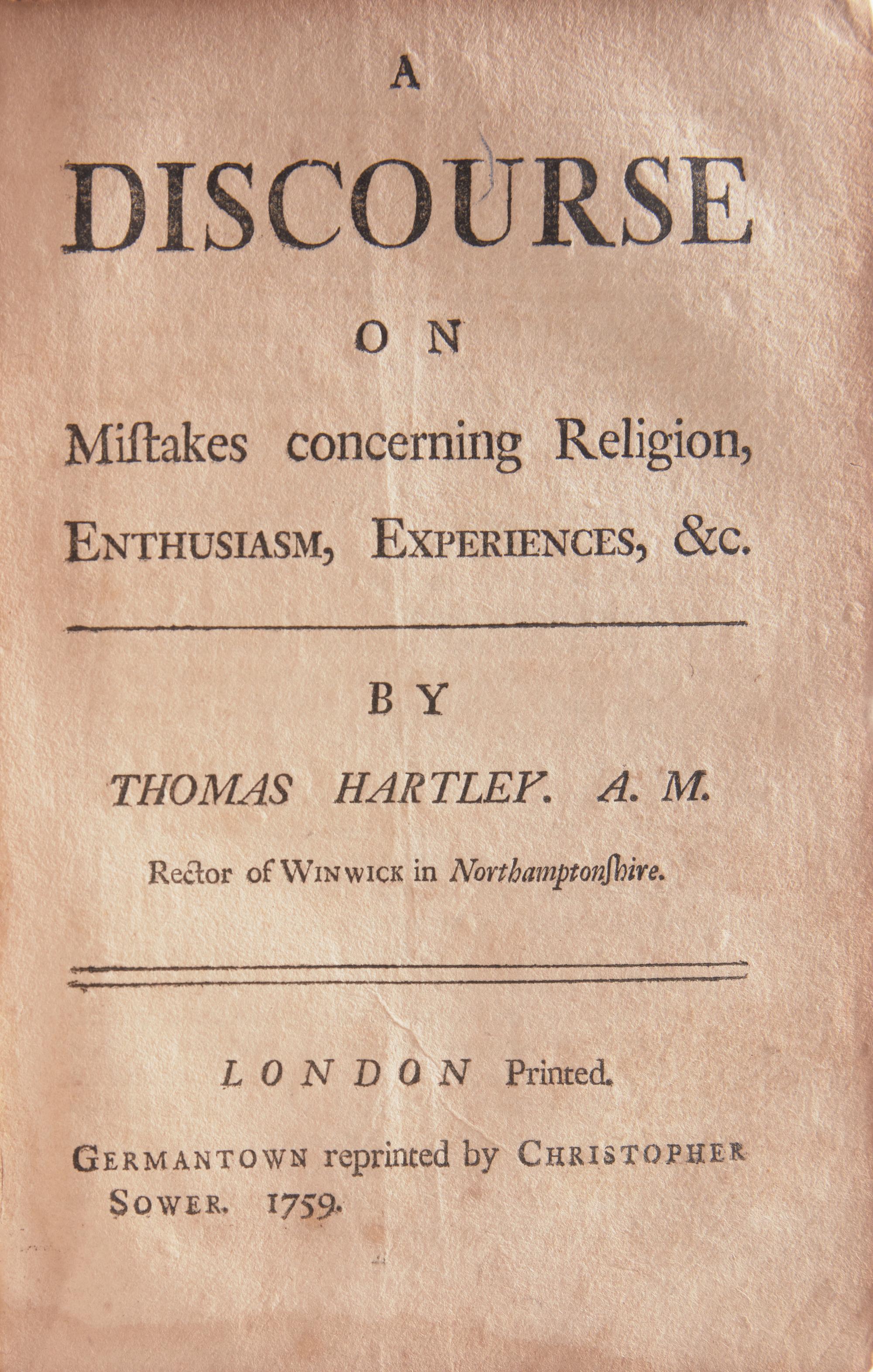 A

DISCOURSE

ON

Miſtakes concerning Religion, ENTHUSIASM, EXPERIENCES, &c.

BY

THOMAS HARTLEY. A. M.

Rector of WINWICK in Northamptonſhire.

LONDON Printed.

GERMANTOWN reprinted by CHRISTOPHER SOWER. 1759.